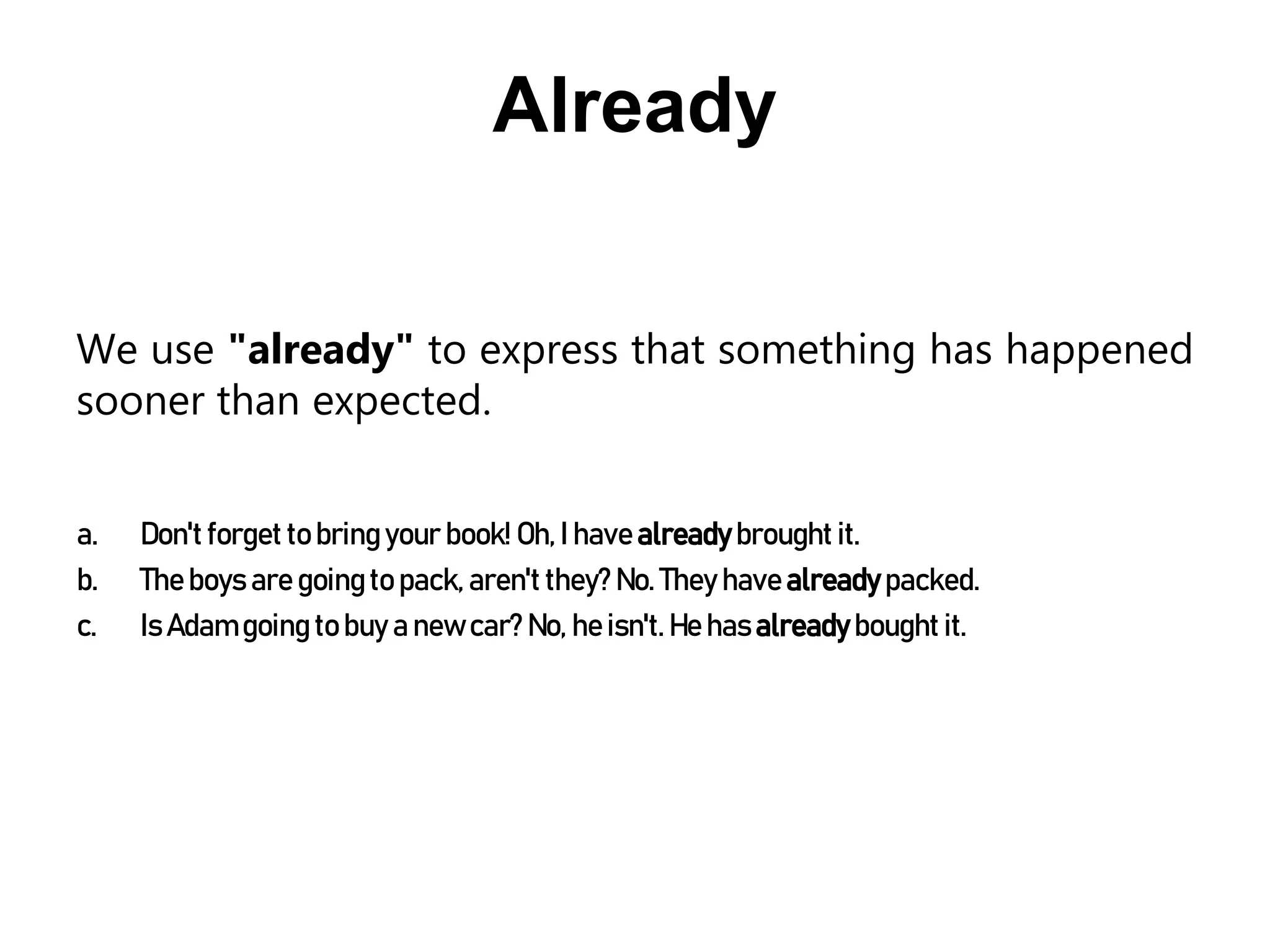 Already

We use "already" to express that something has happened sooner than expected.

a. Don't forget to bring your book! Oh, I have already brought it.
b. The boys are going to pack, aren't they? No. They have already packed.
c. Is Adam going to buy a new car? No, he isn't. He has already bought it.